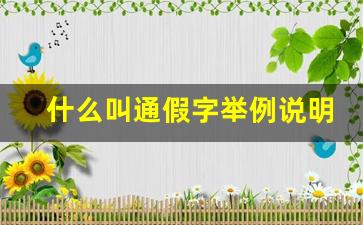 什么叫通假字举例说明